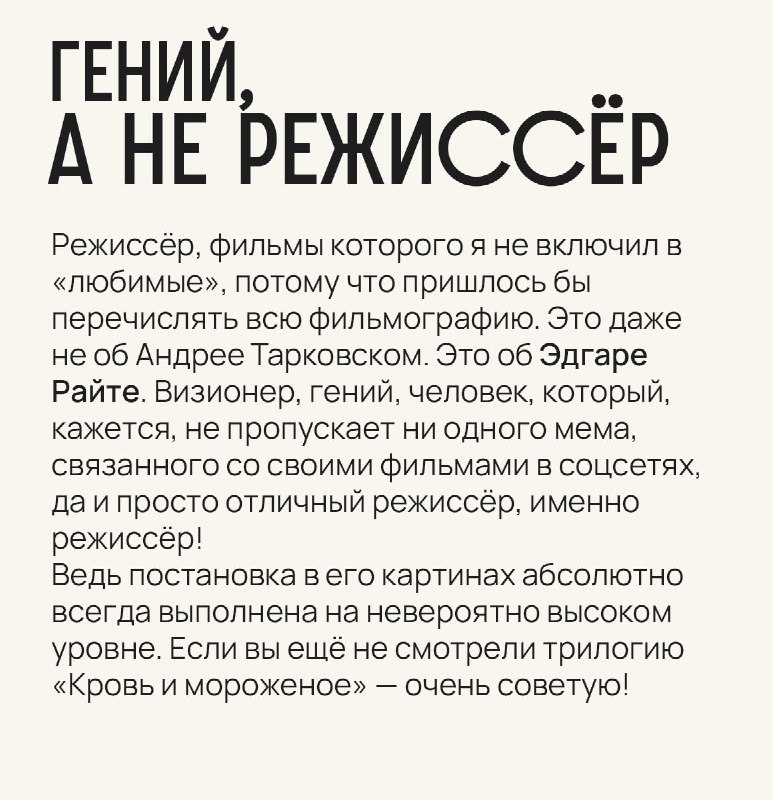 ГЕНИЙ,
А НЕ РЕЖИССЁР

Режиссёр, фильмы которого я не включил в «любимые», потому что пришлось бы перечислять всю фильмографию. Это даже не об Андрее Тарковском. Это об Эдгаре Райте. Визионер, гений, человек, который, кажется, не пропускает ни одного мема, связанного со своими фильмами в соцсетях, да и просто отличный режиссёр, именно режиссёр!
Ведь постановка в его картинах абсолютно всегда выполнена на невероятно высоком уровне. Если вы ещё не смотрели трилогию «Кровь и мороженое» — очень советую!